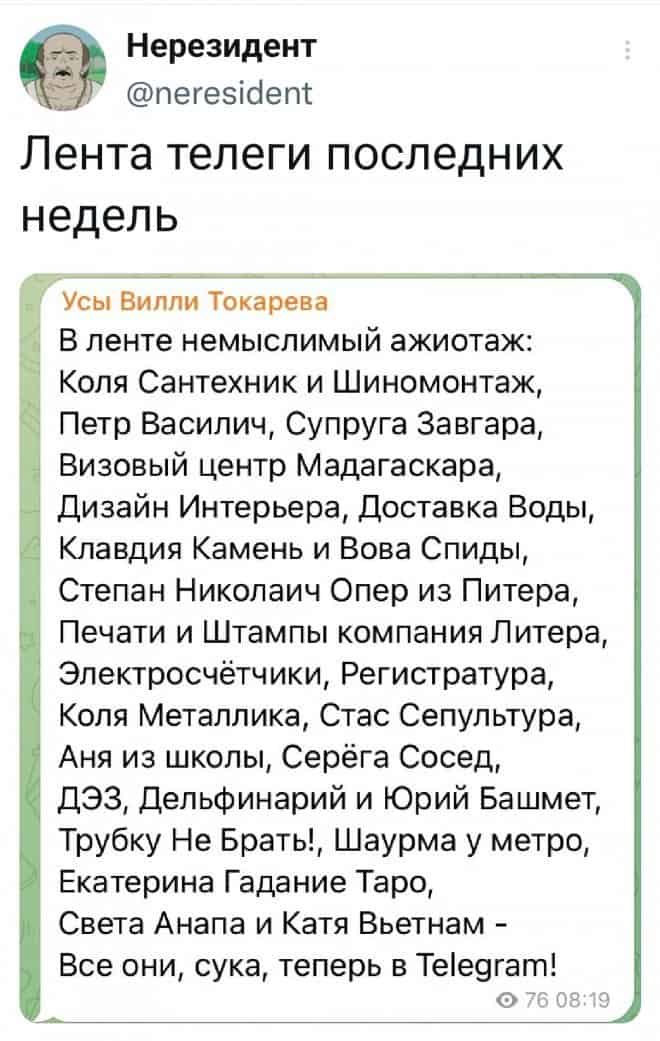 Нерезидент
@neresident

Лента телеги последних недель

Усы Вилли Токарева
В ленте немыслимый ажиотаж:
Коля Сантехник и Шиномонтаж,
Петр Василич, Супруга Завгара,
Визовый центр Мадагаскара,
Дизайн Интерьера, Доставка Воды,
Клавдия Камень и Вова Спиды,
Степан Николаич Опер из Питера,
Печати и Штампы компания Литера,
Электросчётчики, Регистратура,
Коля Металлика, Стас Сепультура,
Аня из школы, Серёга Сосед,
ДЭЗ, Дельфинарий и Юрий Башмет,
Трубку Не Брать!, Шаурма у метро,
Екатерина Гадание Таро,
Света Анапа и Катя Вьетнам -
Все они, сука, теперь в Telegram!
76 08:19